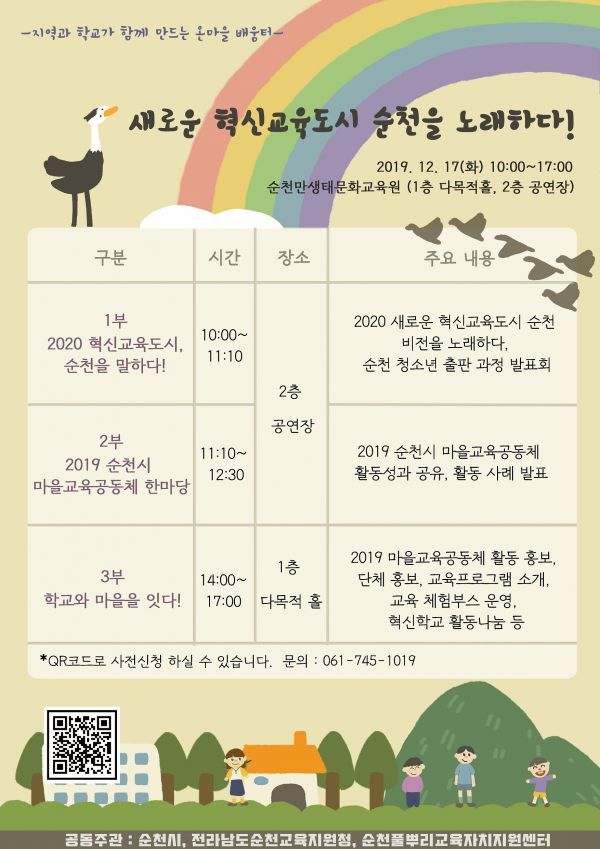 -지역과 학교가 함께 만드는 온마을 배움터-

새로운 혁신교육도시 순천을 노래하다!

2019. 12. 17(화) 10:00~17:00
순천만생태문화교육원 (1층 다목적홀, 2층 공연장)

| 구분 | 시간 | 장소 | 주요 내용 |
|---|---|---|---|
| 1부 2020 혁신교육도시, 순천을 말하다! | 10:00~ 11:10 | 2층 공연장 | 2020 새로운 혁신교육도시 순천 비전을 노래하다, 순천 청소년 출판 과정 발표회 |
| 2부 2019 순천시 마을교육공동체 한마당 | 11:10~ 12:30 | | 2019 순천시 마을교육공동체 활동성과 공유, 활동 사례 발표 |
| 3부 학교와 마을을 잇다! | 14:00~ 17:00 | 1층 다목적 홀 | 2019 마을교육공동체 활동 홍보, 단체 홍보, 교육프로그램 소개, 교육 체험부스 운영, 혁신학교 활동나눔 등 |

*QR코드로 사전신청 하실 수 있습니다. 문의 : 061-745-1019

공동주관 : 순천시, 전라남도순천교육지원청, 순천풀뿌리교육자치지원센터